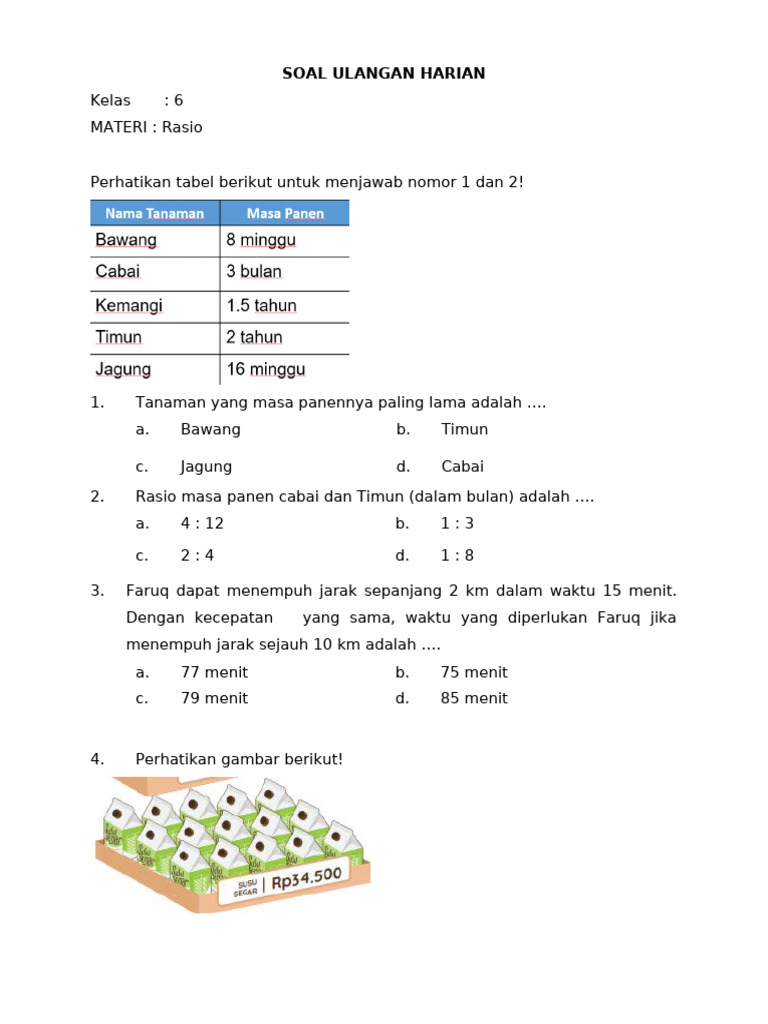 SOAL ULANGAN HARIAN

Kelas : 6

MATERI : Rasio

Perhatikan tabel berikut untuk menjawab nomor 1 dan 2!

| Nama Tanaman | Masa Panen |
|---|---|
| Bawang | 8 minggu |
| Cabai | 3 bulan |
| Kemangi | 1.5 tahun |
| Timun | 2 tahun |
| Jagung | 16 minggu |

1. Tanaman yang masa panennya paling lama adalah ....
a. Bawang b. Timun
c. Jagung d. Cabai

2. Rasio masa panen cabai dan Timun (dalam bulan) adalah ....
a. 4 : 12 b. 1 : 3
c. 2 : 4 d. 1 : 8

3. Faruq dapat menempuh jarak sepanjang 2 km dalam waktu 15 menit. Dengan kecepatan yang sama, waktu yang diperlukan Faruq jika menempuh jarak sejauh 10 km adalah ....
a. 77 menit b. 75 menit
c. 79 menit d. 85 menit

4. Perhatikan gambar berikut!

SUSU SEGAR Rp34.500